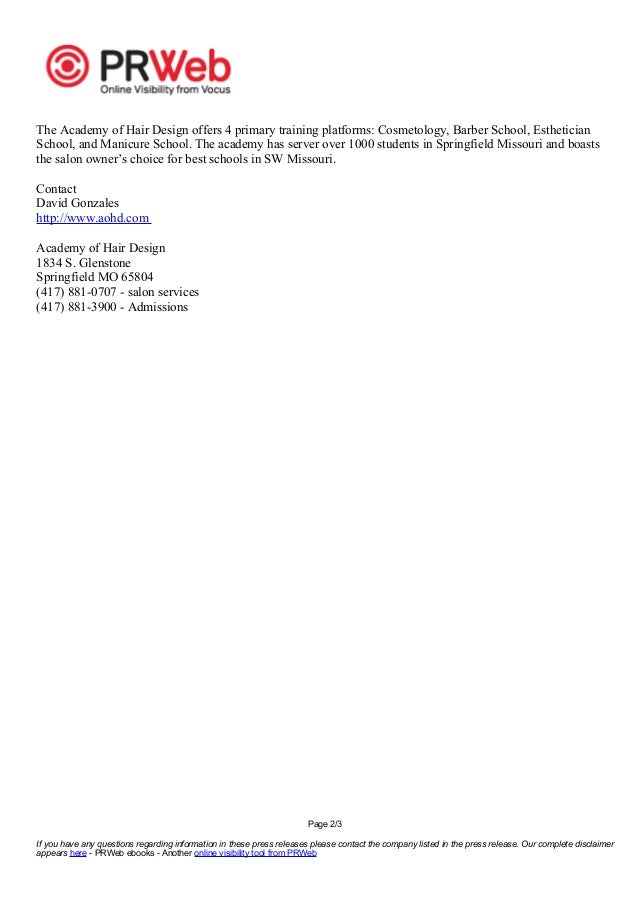 PRWeb
Online Visibility from Vocus

The Academy of Hair Design offers 4 primary training platforms: Cosmetology, Barber School, Esthetician School, and Manicure School. The academy has server over 1000 students in Springfield Missouri and boasts the salon owner's choice for best schools in SW Missouri.

Contact
David Gonzales
http://www.aohd.com

Academy of Hair Design
1834 S. Glenstone
Springfield MO 65804
(417) 881-0707 - salon services
(417) 881-3900 - Admissions

Page 2/3

If you have any questions regarding information in these press releases please contact the company listed in the press release. Our complete disclaimer appears here - PRWeb ebooks - Another online visibility tool from PRWeb